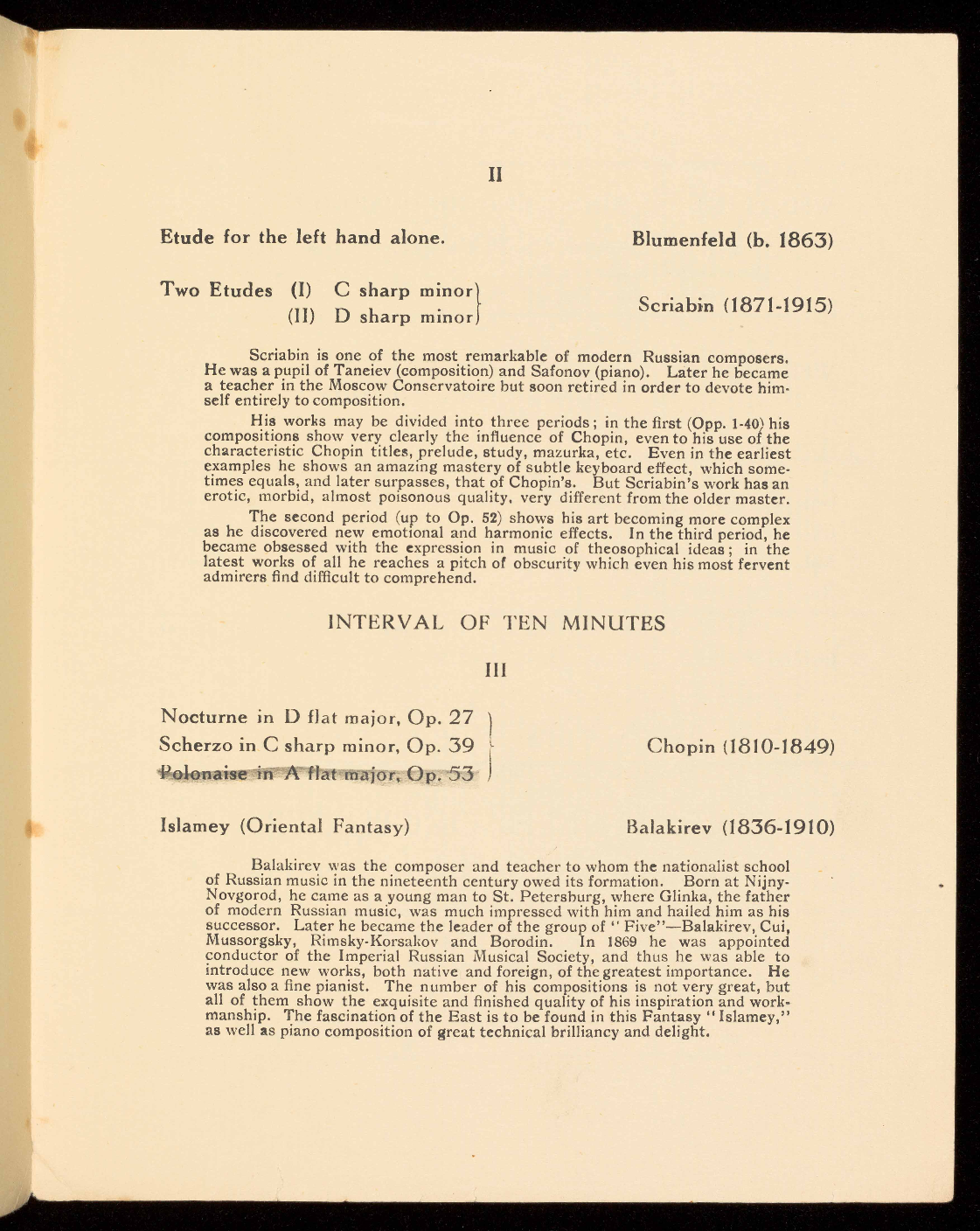 II

Etude for the left hand alone. Blumenfeld (b. 1863)

Two Etudes (I) C sharp minor
(II) D sharp minor Scriabin (1871-1915)

Scriabin is one of the most remarkable of modern Russian composers. He was a pupil of Taneiev (composition) and Safonov (piano). Later he became a teacher in the Moscow Conservatoire but soon retired in order to devote himself entirely to composition.

His works may be divided into three periods; in the first (Opp. 1-40) his compositions show very clearly the influence of Chopin, even to his use of the characteristic Chopin titles, prelude, study, mazurka, etc. Even in the earliest examples he shows an amazing mastery of subtle keyboard effect, which sometimes equals, and later surpasses, that of Chopin's. But Scriabin's work has an erotic, morbid, almost poisonous quality, very different from the older master.

The second period (up to Op. 52) shows his art becoming more complex as he discovered new emotional and harmonic effects. In the third period, he became obsessed with the expression in music of theosophical ideas; in the latest works of all he reaches a pitch of obscurity which even his most fervent admirers find difficult to comprehend.

INTERVAL OF TEN MINUTES

III

Nocturne in D flat major, Op. 27
Scherzo in C sharp minor, Op. 39
Polonaise in A flat major, Op. 53 Chopin (1810-1849)

Islamey (Oriental Fantasy) Balakirev (1836-1910)

Balakirev was the composer and teacher to whom the nationalist school of Russian music in the nineteenth century owed its formation. Born at Nijny-Novgorod, he came as a young man to St. Petersburg, where Glinka, the father of modern Russian music, was much impressed with him and hailed him as his successor. Later he became the leader of the group of "Five"—Balakirev, Cui, Mussorgsky, Rimsky-Korsakov and Borodin. In 1869 he was appointed conductor of the Imperial Russian Musical Society, and thus he was able to introduce new works, both native and foreign, of the greatest importance. He was also a fine pianist. The number of his compositions is not very great, but all of them show the exquisite and finished quality of his inspiration and workmanship. The fascination of the East is to be found in this Fantasy "Islamey," as well as piano composition of great technical brilliancy and delight.